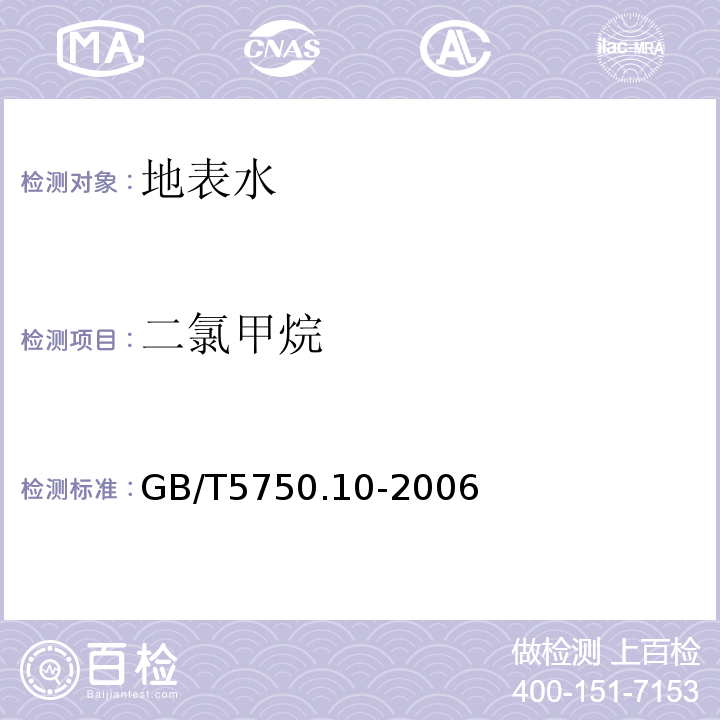 MA CNAS AL ilac-MRA

检测对象：地表水

检测项目：二氯甲烷

检测标准：GB/T5750.10-2006

百检
Baijiantest.com

做检测 上百检
400-151-7153